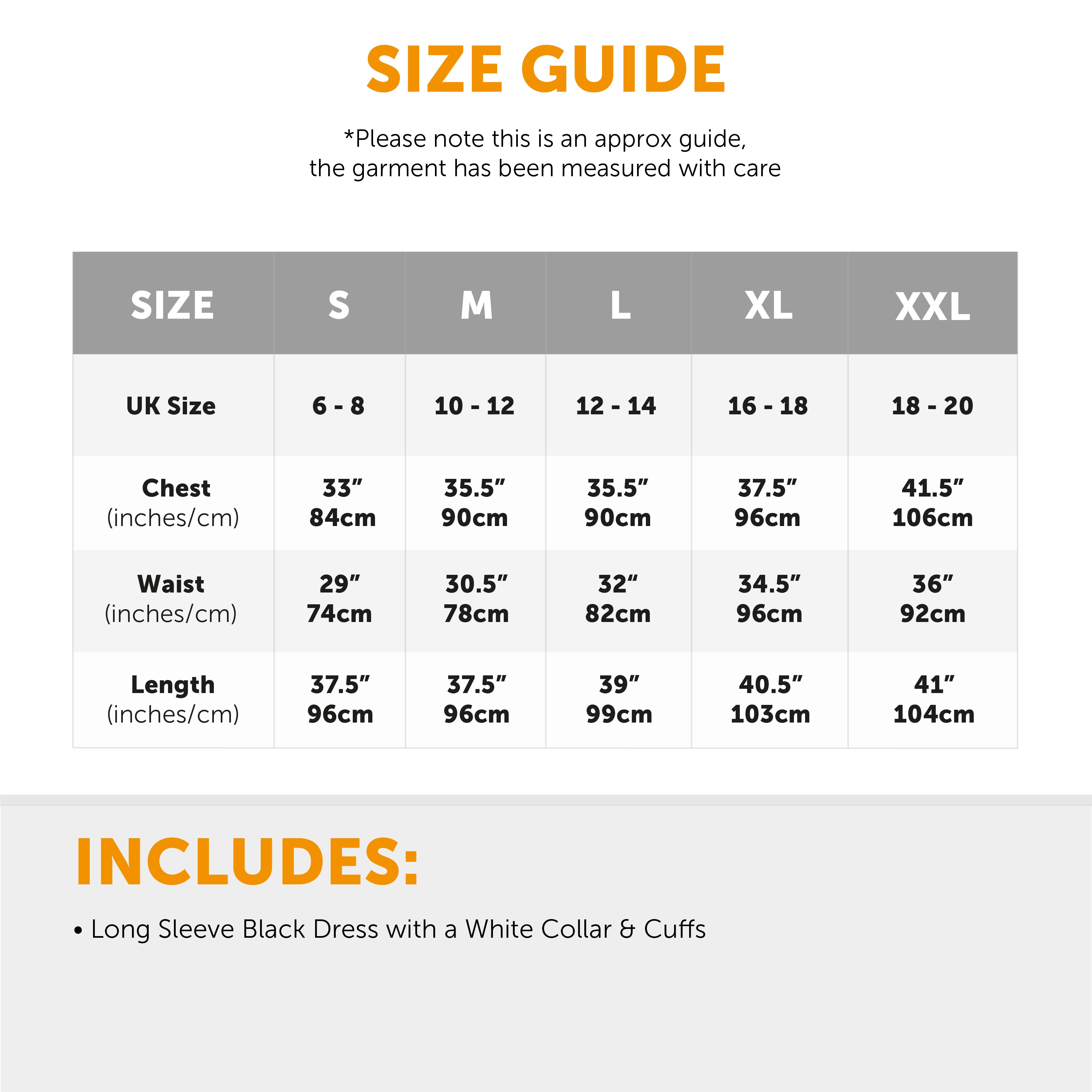 SIZE GUIDE

*Please note this is an approx guide, the garment has been measured with care

| SIZE | S | M | L | XL | XXL |
|---|---|---|---|---|---|
| UK Size | 6 - 8 | 10 - 12 | 12 - 14 | 16 - 18 | 18 - 20 |
| Chest (inches/cm) | 33" 84cm | 35.5" 90cm | 35.5" 90cm | 37.5" 96cm | 41.5" 106cm |
| Waist (inches/cm) | 29" 74cm | 30.5" 78cm | 32" 82cm | 34.5" 96cm | 36" 92cm |
| Length (inches/cm) | 37.5" 96cm | 37.5" 96cm | 39" 99cm | 40.5" 103cm | 41" 104cm |

INCLUDES:

• Long Sleeve Black Dress with a White Collar & Cuffs